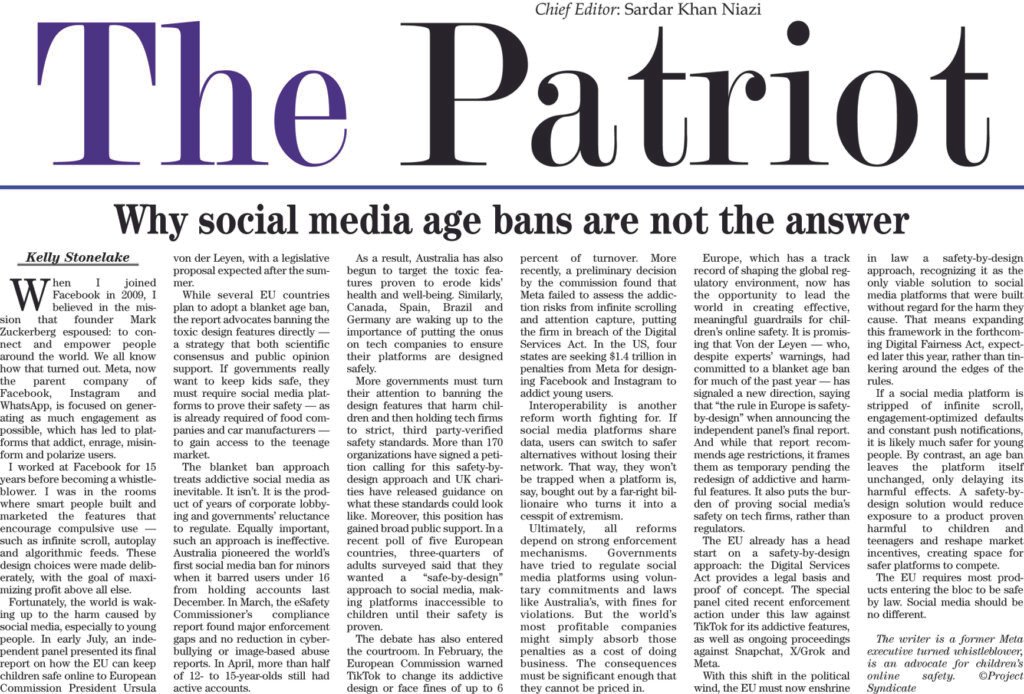 Chief Editor: Sardar Khan Niazi

The Patriot

Why social media age bans are not the answer

Kelly Stonelake

When I joined Facebook in 2009, I believed in the mission that founder Mark Zuckerberg espoused: to connect and empower people around the world. We all know how that turned out. Meta, now the parent company of Facebook, Instagram and WhatsApp, is focused on generating as much engagement as possible, which has led to platforms that addict, enrage, misinform and polarize users.

I worked at Facebook for 15 years before becoming a whistleblower. I was in the rooms where smart people built and marketed the features that encourage compulsive use — such as infinite scroll, autoplay and algorithmic feeds. These design choices were made deliberately, with the goal of maximizing profit above all else.

Fortunately, the world is waking up to the harm caused by social media, especially to young people. In early July, an independent panel presented its final report on how the EU can keep children safe online to European Commission President Ursula von der Leyen, with a legislative proposal expected after the summer.

While several EU countries plan to adopt a blanket age ban, the report advocates banning the toxic design features directly — a strategy that both scientific consensus and public opinion support. If governments really want to keep kids safe, they must require social media platforms to prove their safety — as is already required of food companies and car manufacturers — to gain access to the teenage market.

The blanket ban approach treats addictive social media as inevitable. It isn't. It is the product of years of corporate lobbying and governments' reluctance to regulate. Equally important, such an approach is ineffective. Australia pioneered the world's first social media ban for minors when it barred users under 16 from holding accounts last December. In March, the eSafety Commissioner's compliance report found major enforcement gaps and no reduction in cyberbullying or image-based abuse reports. In April, more than half of 12- to 15-year-olds still had active accounts.

As a result, Australia has also begun to target the toxic features proven to erode kids' health and well-being. Similarly, Canada, Spain, Brazil and Germany are waking up to the importance of putting the onus on tech companies to ensure their platforms are designed safely.

More governments must turn their attention to banning the design features that harm children and then holding tech firms to strict, third party-verified safety standards. More than 170 organizations have signed a petition calling for this safety-by-design approach and UK charities have released guidance on what these standards could look like. Moreover, this position has gained broad public support. In a recent poll of five European countries, three-quarters of adults surveyed said that they wanted a "safe-by-design" approach to social media, making platforms inaccessible to children until their safety is proven.

The debate has also entered the courtroom. In February, the European Commission warned TikTok to change its addictive design or face fines of up to 6 percent of turnover. More recently, a preliminary decision by the commission found that Meta failed to assess the addiction risks from infinite scrolling and attention capture, putting the firm in breach of the Digital Services Act. In the US, four states are seeking $1.4 trillion in penalties from Meta for designing Facebook and Instagram to addict young users.

Interoperability is another reform worth fighting for. If social media platforms share data, users can switch to safer alternatives without losing their network. That way, they won't be trapped when a platform is, say, bought out by a far-right billionaire who turns it into a cesspit of extremism.

Ultimately, all reforms depend on strong enforcement mechanisms. Governments have tried to regulate social media platforms using voluntary commitments and laws like Australia's, with fines for violations. But the world's most profitable companies might simply absorb those penalties as a cost of doing business. The consequences must be significant enough that they cannot be priced in.

Europe, which has a track record of shaping the global regulatory environment, now has the opportunity to lead the world in creating effective, meaningful guardrails for children's online safety. It is promising that Von der Leyen — who, despite experts' warnings, had committed to a blanket age ban for much of the past year — has signaled a new direction, saying that "the rule in Europe is safety-by-design" when announcing the independent panel's final report. And while that report recommends age restrictions, it frames them as temporary pending the redesign of addictive and harmful features. It also puts the burden of proving social media's safety on tech firms, rather than regulators.

The EU already has a head start on a safety-by-design approach: the Digital Services Act provides a legal basis and proof of concept. The special panel cited recent enforcement action under this law against TikTok for its addictive features, as well as ongoing proceedings against Snapchat, X/Grok and Meta.

With this shift in the political wind, the EU must now enshrine in law a safety-by-design approach, recognizing it as the only viable solution to social media platforms that were built without regard for the harm they cause. That means expanding this framework in the forthcoming Digital Fairness Act, expected later this year, rather than tinkering around the edges of the rules.

If a social media platform is stripped of infinite scroll, engagement-optimized defaults and constant push notifications, it is likely much safer for young people. By contrast, an age ban leaves the platform itself unchanged, only delaying its harmful effects. A safety-by-design solution would reduce exposure to a product proven harmful to children and teenagers and reshape market incentives, creating space for safer platforms to compete.

The EU requires most products entering the bloc to be safe by law. Social media should be no different.

The writer is a former Meta executive turned whistleblower, is an advocate for children's online safety. ©Project Syndicate